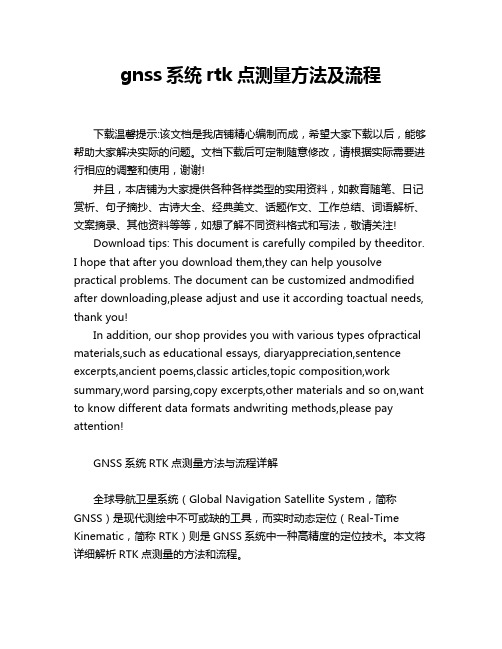 gnss 系统 rtk 点测量方法及流程

下载温馨提示:该文档是我店铺精心编制而成，希望大家下载以后，能够帮助大家解决实际的问题。文档下载后可定制随意修改，请根据实际需要进行相应的调整和使用，谢谢!

并且，本店铺为大家提供各种各样类型的实用资料，如教育随笔、日记赏析、句子摘抄、古诗大全、经典美文、话题作文、工作总结、词语解析、文案摘录、其他资料等等，如想了解不同资料格式和写法，敬请关注!

Download tips: This document is carefully compiled by theeditor. I hope that after you download them,they can help yousolve practical problems. The document can be customized andmodified after downloading,please adjust and use it according toactual needs, thank you!

In addition, our shop provides you with various types ofpractical materials,such as educational essays, diaryappreciation,sentence excerpts,ancient poems,classic articles,topic composition,work summary,word parsing,copy excerpts,other materials and so on,want to know different data formats andwriting methods,please pay attention!

GNSS 系统 RTK 点测量方法与流程详解

全球导航卫星系统（Global Navigation Satellite System，简称 GNSS）是现代测绘中不可或缺的工具，而实时动态定位（Real-Time Kinematic，简称 RTK）则是 GNSS 系统中一种高精度的定位技术。本文将详细解析 RTK 点测量的方法和流程。